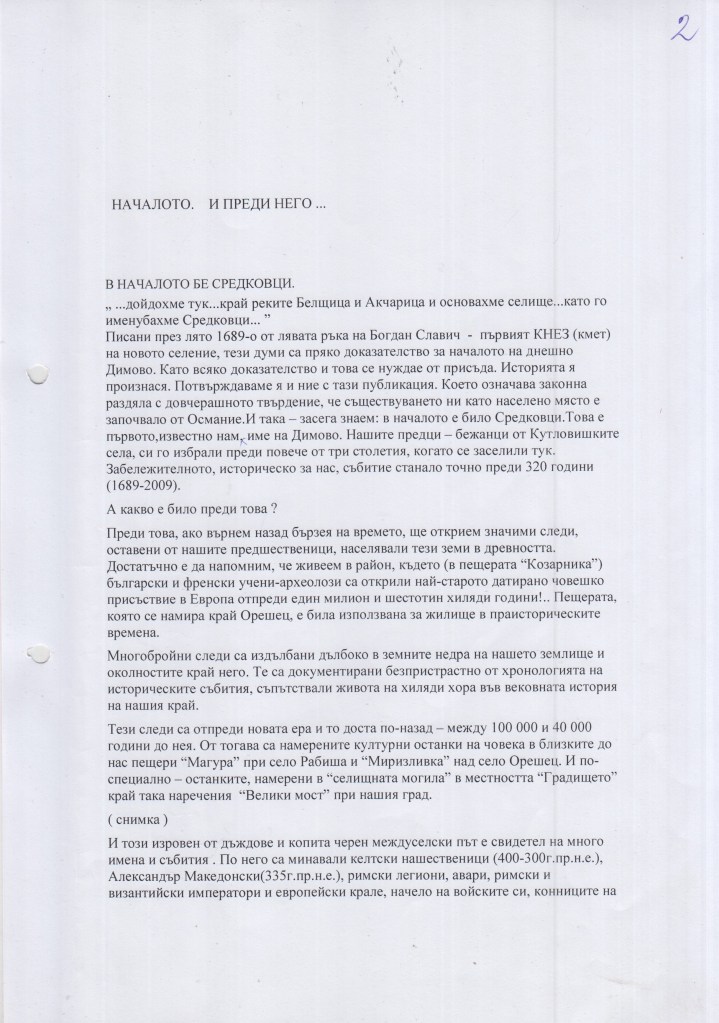 2

НАЧАЛОТО.    И ПРЕДИ НЕГО ...

В НАЧАЛОТО БЕ СРЕДКОВЦИ.

„ ...дойдохме тук...край реките Белщица и Акчарица и основахме селище...като го именувахме Средковци... ”

Писани през лято 1689-о от лявата ръка на Богдан Славич  -  първият КНЕЗ (кмет) на новото селение, тези думи са пряко доказателство за началото на днешно Димово. Като всяко доказателство и това се нуждае от присъда. Историята я произнася. Потвърждаваме я и ние с тази публикация. Което означава законна раздяла с довчерашното твърдение, че съществуването ни като населено място е започвало от Османие.И така – засега знаем: в началото е било Средковци.Това е първото,известно нам, име на Димово. Нашите предци – бежанци от Кутловишките села, си го избрали преди повече от три столетия, когато се заселили тук. Забележителното, историческо за нас, събитие станало точно преди 320 години (1689-2009).

А какво е било преди това ?

Преди това, ако върнем назад бързея на времето, ще открием значими следи, оставени от нашите предшественици, населявали тези земи в древността. Достатъчно е да напомним, че живеем в район, където (в пещерата “Козарника”) български и френски учени-археолози са открили най-старото датирано човешко присъствие в Европа отпреди един милион и шестотин хиляди години!.. Пещерата, която се намира край Орешец, е била използвана за жилище в праисторическите времена.

Многобройни следи са издълбани дълбоко в земните недра на нашето землище и околностите край него. Те са документирани безпристрастно от хронологията на историческите събития, съпътствали живота на хиляди хора във вековната история на нашия край.

Тези следи са отпреди новата ера и то доста по-назад – между 100 000 и 40 000 години до нея. От тогава са намерените културни останки на човека в близките до нас пещери “Магура” при село Рабиша и “Миризливка” над село Орешец. И по-специално – останките, намерени в “селищната могила” в местността “Градището” край така наречения  “Велики мост” при нашия град.

( снимка )

И този изровен от дъждове и копита черен междуселски път е свидетел на много имена и събития . По него са минавали келтски нашественици (400-300г.пр.н.е.), Александър Македонски(335г.пр.н.е.), римски легиони, авари, римски и византийски императори и европейски крале, начело на войските си, конниците на